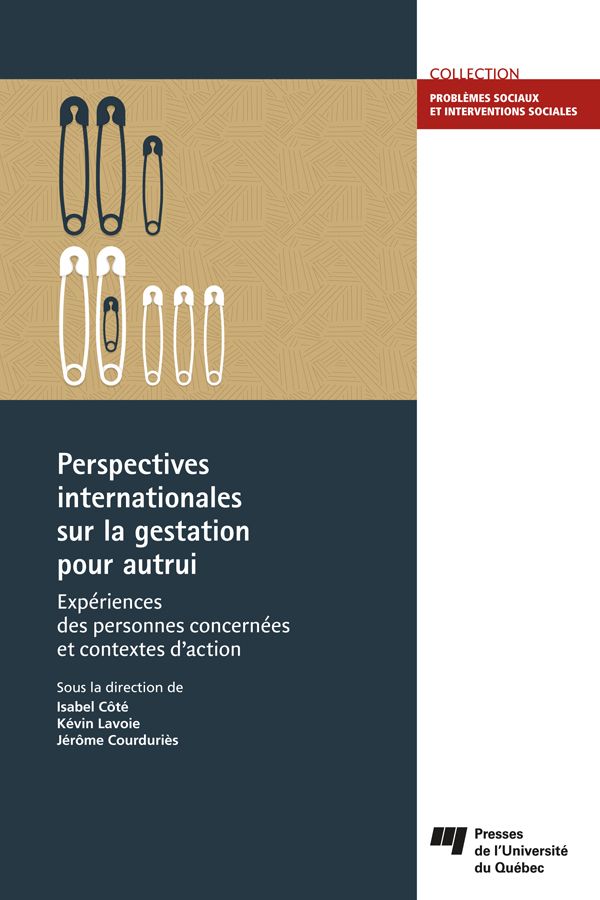 COLLECTION
PROBLÈMES SOCIAUX
ET INTERVENTIONS SOCIALES

Perspectives internationales sur la gestation pour autrui

Expériences des personnes concernées et contextes d'action

Sous la direction de
Isabel Côté
Kévin Lavoie
Jérôme Courduriès

Presses
de l'Université
du Québec